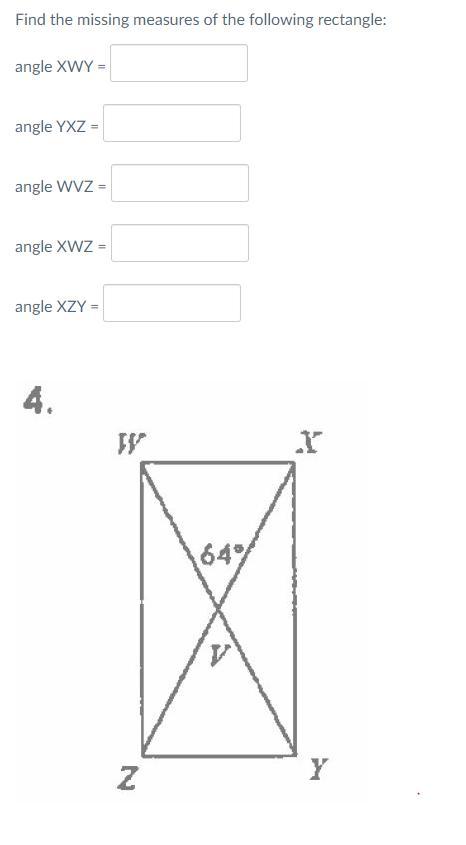 Find the missing measures of the following rectangle:

angle XWY =

angle YXZ =

angle WVZ =

angle XWZ =

angle XZY =

4.

W X

64°

V

Z Y